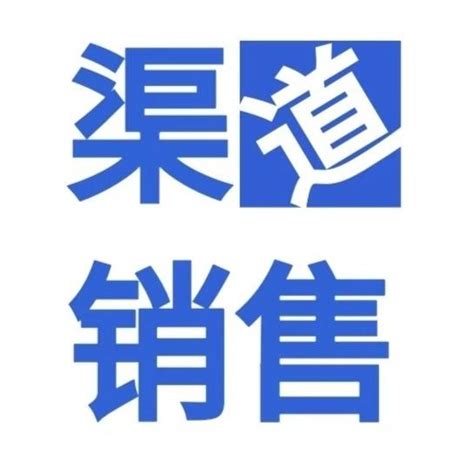 渠道
销售